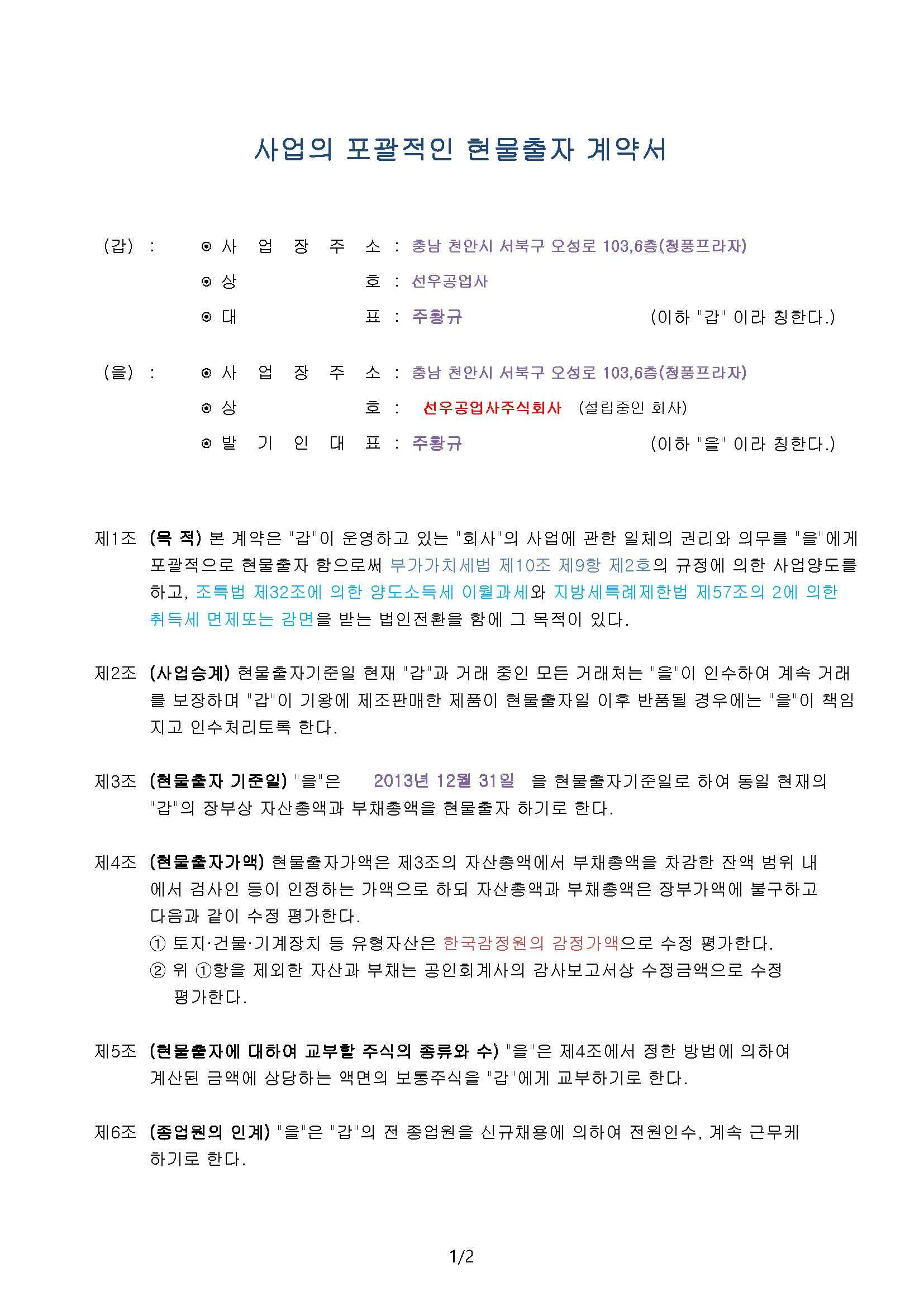 사업의 포괄적인 현물출자 계약서

(갑) : ⊙ 사 업 장 주 소 : 충남 천안시 서북구 오성로 103,6층(청풍프라자)
⊙ 상 호 : 선우공업사
⊙ 대 표 : 주황규 (이하 "갑" 이라 칭한다.)

(을) : ⊙ 사 업 장 주 소 : 충남 천안시 서북구 오성로 103,6층(청풍프라자)
⊙ 상 호 : 선우공업사주식회사 (설립중인 회사)
⊙ 발 기 인 대 표 : 주황규 (이하 "을" 이라 칭한다.)

제1조 (목 적) 본 계약은 "갑"이 운영하고 있는 "회사"의 사업에 관한 일체의 권리와 의무를 "을"에게 포괄적으로 현물출자 함으로써 부가가치세법 제10조 제9항 제2호의 규정에 의한 사업양도를 하고, 조특법 제32조에 의한 양도소득세 이월과세와 지방세특례제한법 제57조의 2에 의한 취득세 면제또는 감면을 받는 법인전환을 함에 그 목적이 있다.

제2조 (사업승계) 현물출자기준일 현재 "갑"과 거래 중인 모든 거래처는 "을"이 인수하여 계속 거래를 보장하며 "갑"이 기왕에 제조판매한 제품이 현물출자일 이후 반품될 경우에는 "을"이 책임지고 인수처리토록 한다.

제3조 (현물출자 기준일) "을"은 2013년 12월 31일 을 현물출자기준일로 하여 동일 현재의 "갑"의 장부상 자산총액과 부채총액을 현물출자 하기로 한다.

제4조 (현물출자가액) 현물출자가액은 제3조의 자산총액에서 부채총액을 차감한 잔액 범위 내에서 검사인 등이 인정하는 가액으로 하되 자산총액과 부채총액은 장부가액에 불구하고 다음과 같이 수정 평가한다.
① 토지·건물·기계장치 등 유형자산은 한국감정원의 감정가액으로 수정 평가한다.
② 위 ①항을 제외한 자산과 부채는 공인회계사의 감사보고서상 수정금액으로 수정 평가한다.

제5조 (현물출자에 대하여 교부할 주식의 종류와 수) "을"은 제4조에서 정한 방법에 의하여 계산된 금액에 상당하는 액면의 보통주식을 "갑"에게 교부하기로 한다.

제6조 (종업원의 인계) "을"은 "갑"의 전 종업원을 신규채용에 의하여 전원인수, 계속 근무케 하기로 한다.

1/2